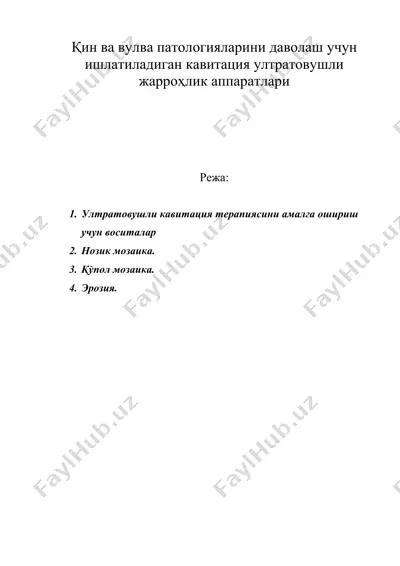 Қин ва вулва патологияларини даволаш учун ишлатиладиган кавитация ултратовушли жарроҳлик аппаратлари

Режа:

1. Ултратовушли кавитация терапиясини амалга ошириш учун воситалар
2. Нозик мозаика.
3. Қўпол мозаика.
4. Эрозия.

FaylHub.uz FaylHub.uz FaylHub.uz FaylHub.uz FaylHub.uz FaylHub.uz FaylHub.uz FaylHub.uz